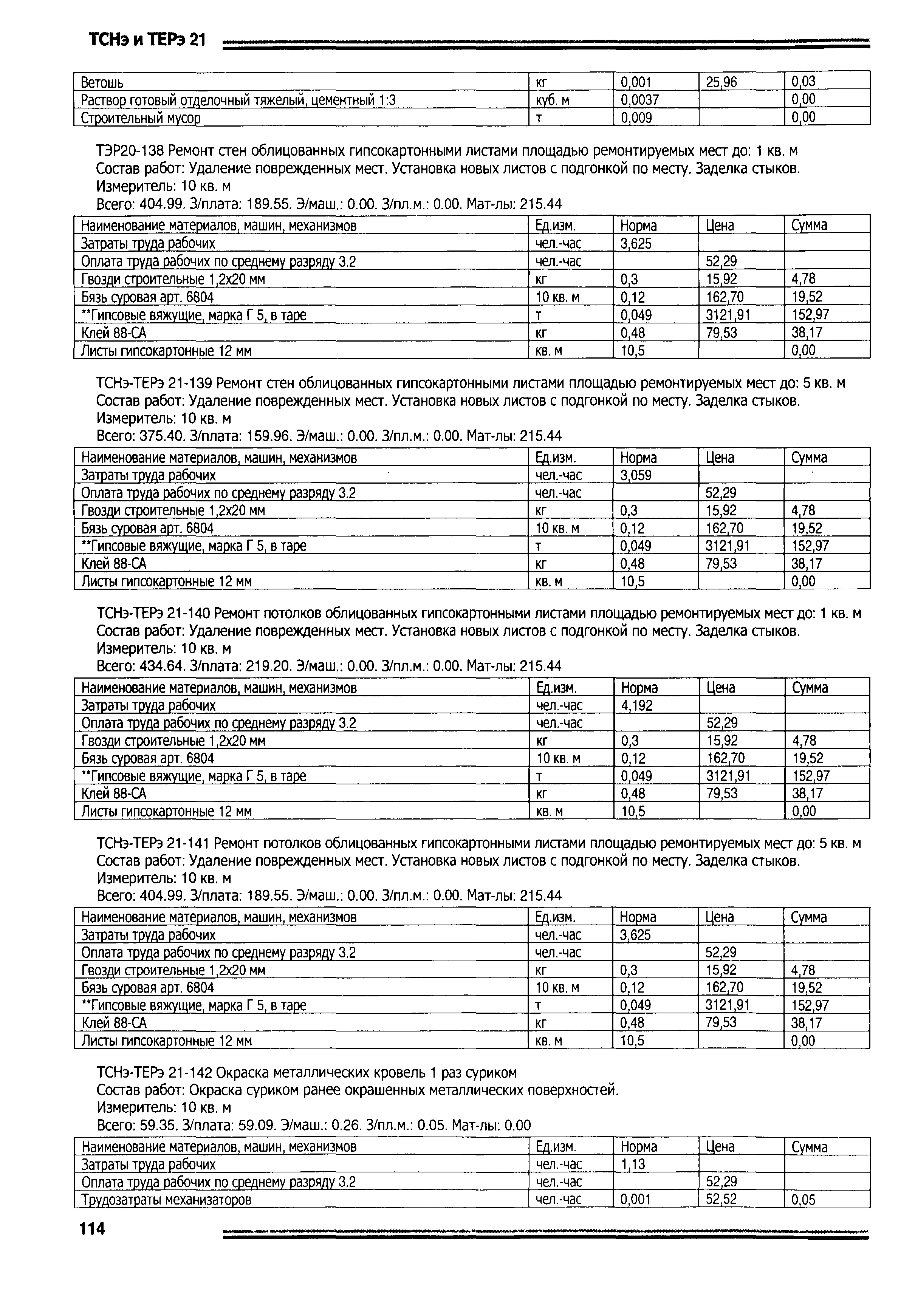 ТСНэ и ТЕРэ 21

| Ветошь | кг | 0,001 | 25,96 | 0,03 |
|---|---|---|---|---|
| Раствор готовый отделочный тяжелый, цементный 1:3 | куб. м | 0,0037 | | 0,00 |
| Строительный мусор | т | 0,009 | | 0,00 |

ТЭР20-138 Ремонт стен облицованных гипсокартонными листами площадью ремонтируемых мест до: 1 кв. м
Состав работ: Удаление поврежденных мест. Установка новых листов с подгонкой по месту. Заделка стыков.
Измеритель: 10 кв. м
Всего: 404.99. З/плата: 189.55. Э/маш.: 0.00. З/пл.м.: 0.00. Мат-лы: 215.44

| Наименование материалов, машин, механизмов | Ед.изм. | Норма | Цена | Сумма |
|---|---|---|---|---|
| Затраты труда рабочих | чел.-час | 3,625 | | |
| Оплата труда рабочих по среднему разряду 3.2 | чел.-час | | 52,29 | |
| Гвозди строительные 1,2х20 мм | кг | 0,3 | 15,92 | 4,78 |
| Бязь суровая арт. 6804 | 10 кв. м | 0,12 | 162,70 | 19,52 |
| **Гипсовые вяжущие, марка Г 5, в таре | т | 0,049 | 3121,91 | 152,97 |
| Клей 88-СА | кг | 0,48 | 79,53 | 38,17 |
| Листы гипсокартонные 12 мм | кв. м | 10,5 | | 0,00 |

ТСНэ-ТЕРэ 21-139 Ремонт стен облицованных гипсокартонными листами площадью ремонтируемых мест до: 5 кв. м
Состав работ: Удаление поврежденных мест. Установка новых листов с подгонкой по месту. Заделка стыков.
Измеритель: 10 кв. м
Всего: 375.40. З/плата: 159.96. Э/маш.: 0.00. З/пл.м.: 0.00. Мат-лы: 215.44

| Наименование материалов, машин, механизмов | Ед.изм. | Норма | Цена | Сумма |
|---|---|---|---|---|
| Затраты труда рабочих | чел.-час | 3,059 | | |
| Оплата труда рабочих по среднему разряду 3.2 | чел.-час | | 52,29 | |
| Гвозди строительные 1,2х20 мм | кг | 0,3 | 15,92 | 4,78 |
| Бязь суровая арт. 6804 | 10 кв. м | 0,12 | 162,70 | 19,52 |
| **Гипсовые вяжущие, марка Г 5, в таре | т | 0,049 | 3121,91 | 152,97 |
| Клей 88-СА | кг | 0,48 | 79,53 | 38,17 |
| Листы гипсокартонные 12 мм | кв. м | 10,5 | | 0,00 |

ТСНэ-ТЕРэ 21-140 Ремонт потолков облицованных гипсокартонными листами площадью ремонтируемых мест до: 1 кв. м
Состав работ: Удаление поврежденных мест. Установка новых листов с подгонкой по месту. Заделка стыков.
Измеритель: 10 кв. м
Всего: 434.64. З/плата: 219.20. Э/маш.: 0.00. З/пл.м.: 0.00. Мат-лы: 215.44

| Наименование материалов, машин, механизмов | Ед.изм. | Норма | Цена | Сумма |
|---|---|---|---|---|
| Затраты труда рабочих | чел.-час | 4,192 | | |
| Оплата труда рабочих по среднему разряду 3.2 | чел.-час | | 52,29 | |
| Гвозди строительные 1,2х20 мм | кг | 0,3 | 15,92 | 4,78 |
| Бязь суровая арт. 6804 | 10 кв. м | 0,12 | 162,70 | 19,52 |
| **Гипсовые вяжущие, марка Г 5, в таре | т | 0,049 | 3121,91 | 152,97 |
| Клей 88-СА | кг | 0,48 | 79,53 | 38,17 |
| Листы гипсокартонные 12 мм | кв. м | 10,5 | | 0,00 |

ТСНэ-ТЕРэ 21-141 Ремонт потолков облицованных гипсокартонными листами площадью ремонтируемых мест до: 5 кв. м
Состав работ: Удаление поврежденных мест. Установка новых листов с подгонкой по месту. Заделка стыков.
Измеритель: 10 кв. м
Всего: 404.99. З/плата: 189.55. Э/маш.: 0.00. З/пл.м.: 0.00. Мат-лы: 215.44

| Наименование материалов, машин, механизмов | Ед.изм. | Норма | Цена | Сумма |
|---|---|---|---|---|
| Затраты труда рабочих | чел.-час | 3,625 | | |
| Оплата труда рабочих по среднему разряду 3.2 | чел.-час | | 52,29 | |
| Гвозди строительные 1,2х20 мм | кг | 0,3 | 15,92 | 4,78 |
| Бязь суровая арт. 6804 | 10 кв. м | 0,12 | 162,70 | 19,52 |
| **Гипсовые вяжущие, марка Г 5, в таре | т | 0,049 | 3121,91 | 152,97 |
| Клей 88-СА | кг | 0,48 | 79,53 | 38,17 |
| Листы гипсокартонные 12 мм | кв. м | 10,5 | | 0,00 |

ТСНэ-ТЕРэ 21-142 Окраска металлических кровель 1 раз суриком
Состав работ: Окраска суриком ранее окрашенных металлических поверхностей.
Измеритель: 10 кв. м
Всего: 59.35. З/плата: 59.09. Э/маш.: 0.26. З/пл.м.: 0.05. Мат-лы: 0.00

| Наименование материалов, машин, механизмов | Ед.изм. | Норма | Цена | Сумма |
|---|---|---|---|---|
| Затраты труда рабочих | чел.-час | 1,13 | | |
| Оплата труда рабочих по среднему разряду 3.2 | чел.-час | | 52,29 | |
| Трудозатраты механизаторов | чел.-час | 0,001 | 52,52 | 0,05 |

114